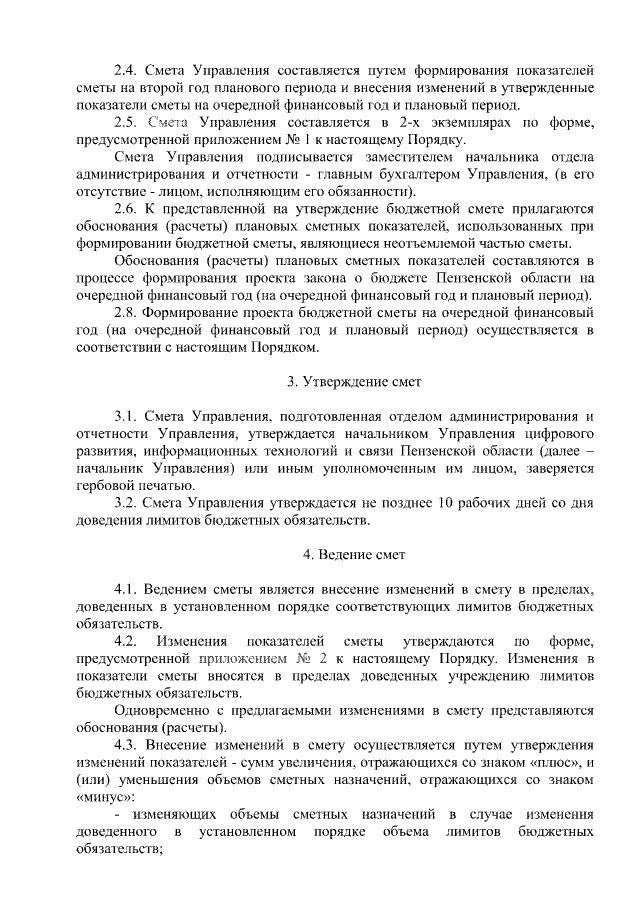 2.4. Смета Управления составляется путем формирования показателей сметы на второй год планового периода и внесения изменений в утвержденные показатели сметы на очередной финансовый год и плановый период.

2.5. Смета Управления составляется в 2-х экземплярах по форме, предусмотренной приложением № 1 к настоящему Порядку.

Смета Управления подписывается заместителем начальника отдела администрирования и отчетности - главным бухгалтером Управления, (в его отсутствие - лицом, исполняющим его обязанности).

2.6. К представленной на утверждение бюджетной смете прилагаются обоснования (расчеты) плановых сметных показателей, использованных при формировании бюджетной сметы, являющиеся неотъемлемой частью сметы.

Обоснования (расчеты) плановых сметных показателей составляются в процессе формирования проекта закона о бюджете Пензенской области на очередной финансовый год (на очередной финансовый год и плановый период).

2.8. Формирование проекта бюджетной сметы на очередной финансовый год (на очередной финансовый год и плановый период) осуществляется в соответствии с настоящим Порядком.

3. Утверждение смет

3.1. Смета Управления, подготовленная отделом администрирования и отчетности Управления, утверждается начальником Управления цифрового развития, информационных технологий и связи Пензенской области (далее – начальник Управления) или иным уполномоченным им лицом, заверяется гербовой печатью.

3.2. Смета Управления утверждается не позднее 10 рабочих дней со дня доведения лимитов бюджетных обязательств.

4. Ведение смет

4.1. Ведением сметы является внесение изменений в смету в пределах, доведенных в установленном порядке соответствующих лимитов бюджетных обязательств.

4.2. Изменения показателей сметы утверждаются по форме, предусмотренной приложением № 2 к настоящему Порядку. Изменения в показатели сметы вносятся в пределах доведенных учреждению лимитов бюджетных обязательств.

Одновременно с предлагаемыми изменениями в смету представляются обоснования (расчеты).

4.3. Внесение изменений в смету осуществляется путем утверждения изменений показателей - сумм увеличения, отражающихся со знаком «плюс», и (или) уменьшения объемов сметных назначений, отражающихся со знаком «минус»:

- изменяющих объемы сметных назначений в случае изменения доведенного в установленном порядке объема лимитов бюджетных обязательств;